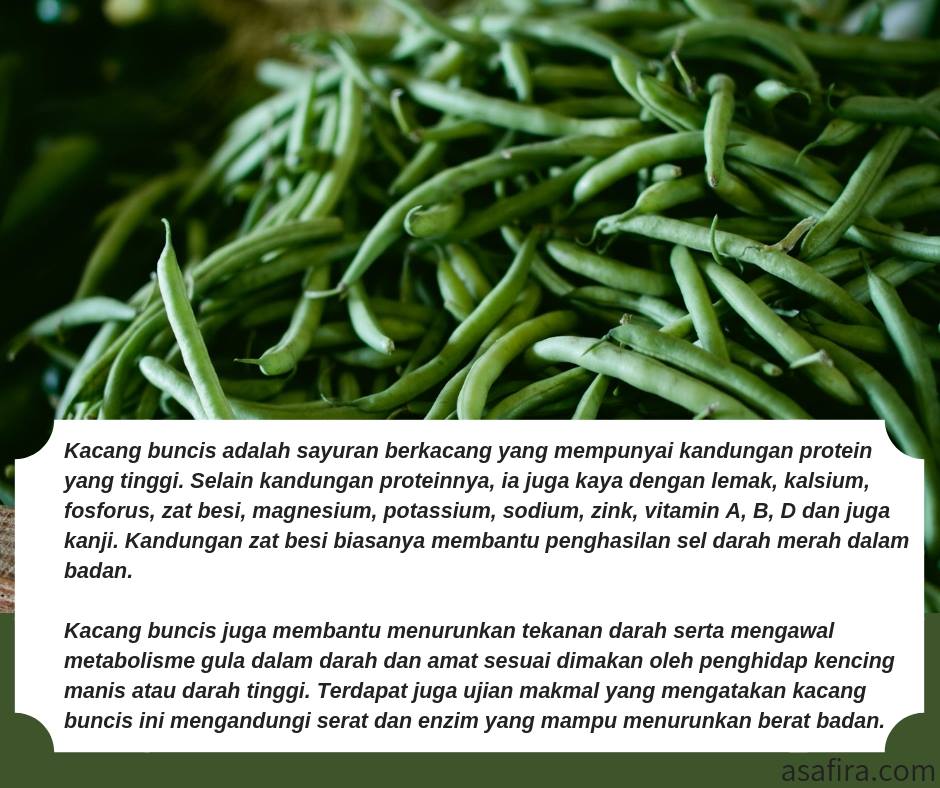 Kacang buncis adalah sayuran berkacang yang mempunyai kandungan protein yang tinggi. Selain kandungan proteinnya, ia juga kaya dengan lemak, kalsium, fosforus, zat besi, magnesium, potassium, sodium, zink, vitamin A, B, D dan juga kanji. Kandungan zat besi biasanya membantu penghasilan sel darah merah dalam badan.

Kacang buncis juga membantu menurunkan tekanan darah serta mengawal metabolisme gula dalam darah dan amat sesuai dimakan oleh penghidap kencing manis atau darah tinggi. Terdapat juga ujian makmal yang mengatakan kacang buncis ini mengandungi serat dan enzim yang mampu menurunkan berat badan.

asafira.com